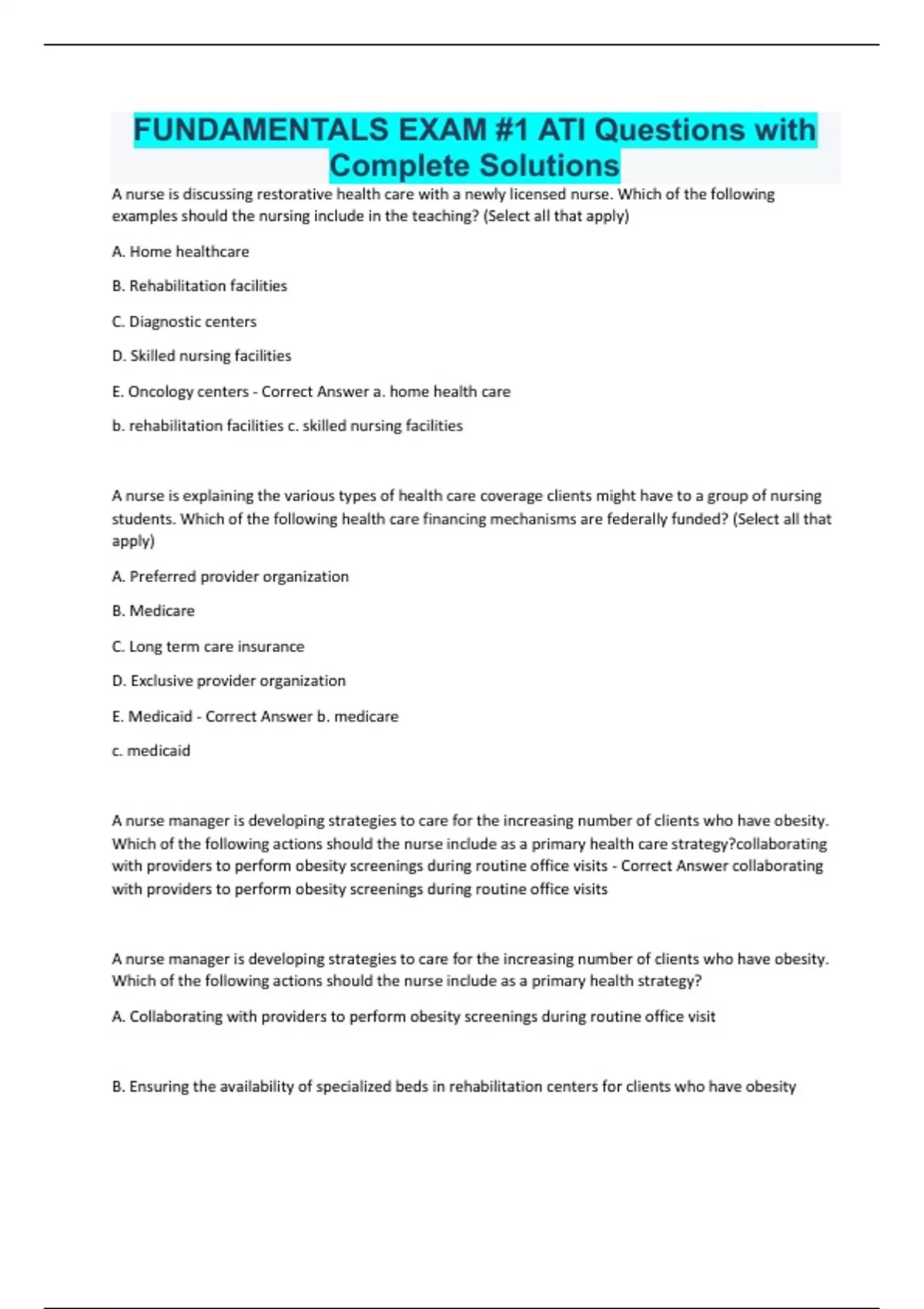 FUNDAMENTALS EXAM #1 ATI Questions with Complete Solutions

A nurse is discussing restorative health care with a newly licensed nurse. Which of the following examples should the nursing include in the teaching? (Select all that apply)

A. Home healthcare

B. Rehabilitation facilities

C. Diagnostic centers

D. Skilled nursing facilities

E. Oncology centers - Correct Answer a. home health care

b. rehabilitation facilities c. skilled nursing facilities

A nurse is explaining the various types of health care coverage clients might have to a group of nursing students. Which of the following health care financing mechanisms are federally funded? (Select all that apply)

A. Preferred provider organization

B. Medicare

C. Long term care insurance

D. Exclusive provider organization

E. Medicaid - Correct Answer b. medicare

c. medicaid

A nurse manager is developing strategies to care for the increasing number of clients who have obesity. Which of the following actions should the nurse include as a primary health care strategy?collaborating with providers to perform obesity screenings during routine office visits - Correct Answer collaborating with providers to perform obesity screenings during routine office visits

A nurse manager is developing strategies to care for the increasing number of clients who have obesity. Which of the following actions should the nurse include as a primary health strategy?

A. Collaborating with providers to perform obesity screenings during routine office visit

B. Ensuring the availability of specialized beds in rehabilitation centers for clients who have obesity